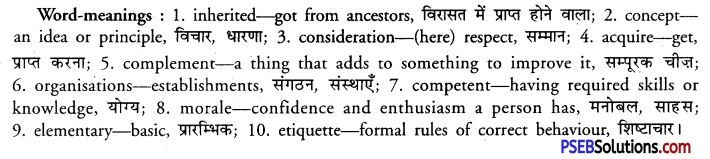 Word-meanings : 1. inherited—got from ancestors, विरासत में प्राप्त होने वाला; 2. concept—an idea or principle, विचार, धारणा; 3. consideration—(here) respect, सम्मान; 4. acquire—get, प्राप्त करना; 5. complement—a thing that adds to something to improve it, सम्पूरक चीज़; 6. organisations—establishments, संगठन, संस्थाएँ; 7. competent—having required skills or knowledge, योग्य; 8. morale—confidence and enthusiasm a person has, मनोबल, साहस; 9. elementary—basic, प्रारम्भिक; 10. etiquette—formal rules of correct behaviour, शिष्टाचार।

PSEBSolutions.com